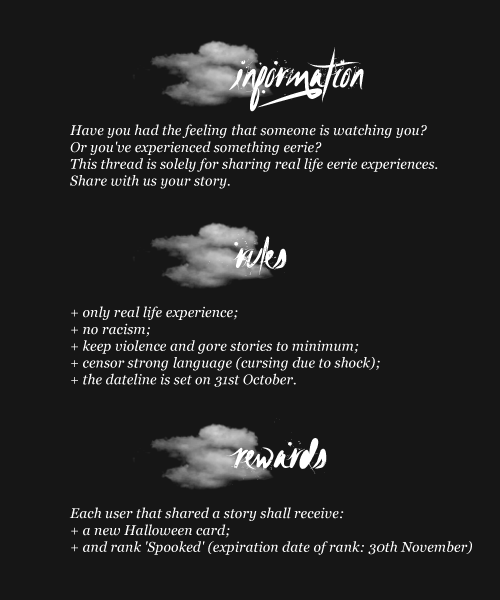 information

Have you had the feeling that someone is watching you?
Or you've experienced something eerie?
This thread is solely for sharing real life eerie experiences.
Share with us your story.

rules

+ only real life experience;
+ no racism;
+ keep violence and gore stories to minimum;
+ censor strong language (cursing due to shock);
+ the dateline is set on 31st October.

rewards

Each user that shared a story shall receive:
+ a new Halloween card;
+ and rank 'Spooked' (expiration date of rank: 30th November)